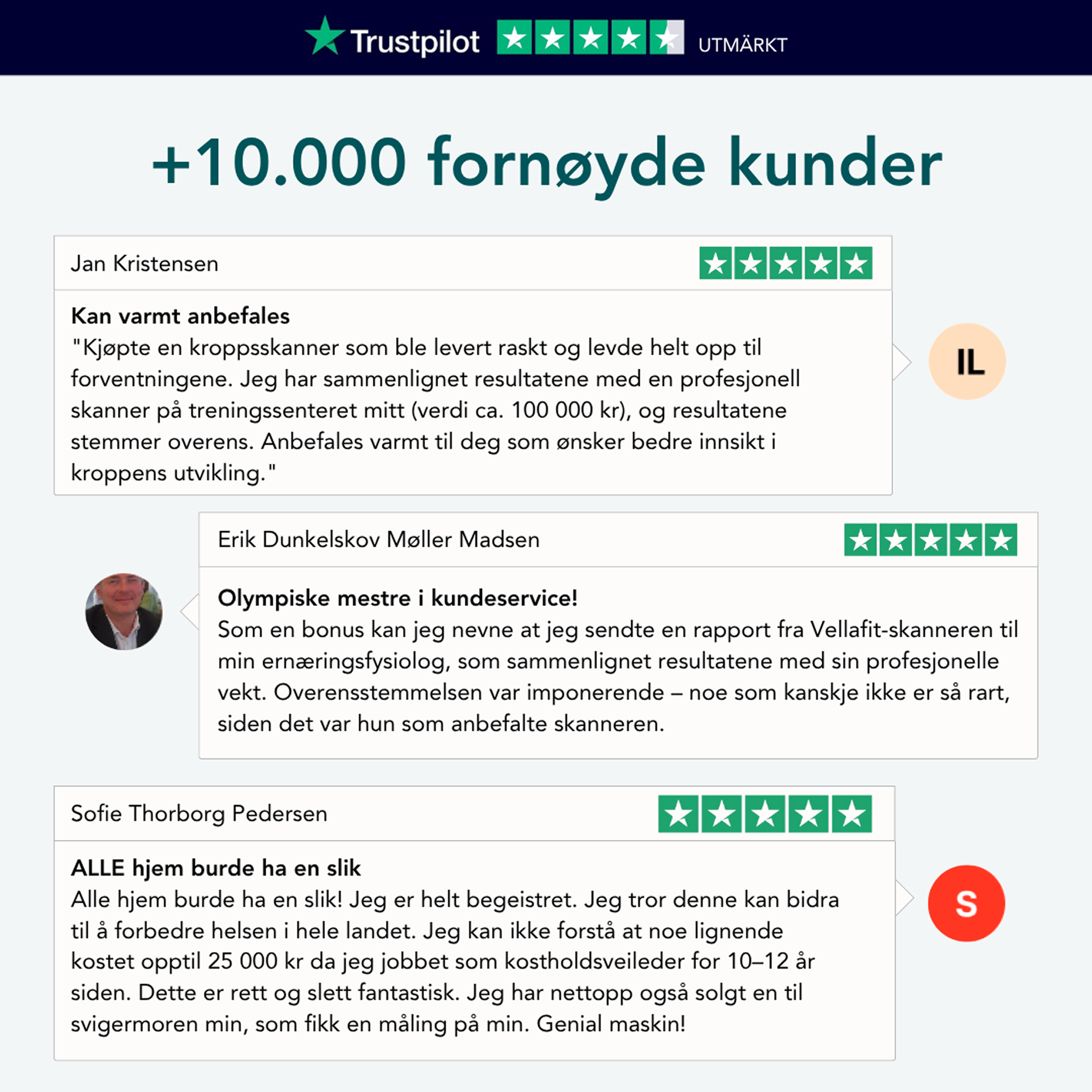 Trustpilot UTMÄRKT

+10.000 fornøyde kunder

Jan Kristensen

Kan varmt anbefales

"Kjøpte en kroppsskanner som ble levert raskt og levde helt opp til forventningene. Jeg har sammenlignet resultatene med en profesjonell skanner på treningssenteret mitt (verdi ca. 100 000 kr), og resultatene stemmer overens. Anbefales varmt til deg som ønsker bedre innsikt i kroppens utvikling."

IL

Erik Dunkelskov Møller Madsen

Olympiske mestre i kundeservice!

Som en bonus kan jeg nevne at jeg sendte en rapport fra Vellafit-skanneren til min ernæringsfysiolog, som sammenlignet resultatene med sin profesjonelle vekt. Overensstemmelsen var imponerende – noe som kanskje ikke er så rart, siden det var hun som anbefalte skanneren.

Sofie Thorborg Pedersen

ALLE hjem burde ha en slik

Alle hjem burde ha en slik! Jeg er helt begeistret. Jeg tror denne kan bidra til å forbedre helsen i hele landet. Jeg kan ikke forstå at noe lignende kostet opptil 25 000 kr da jeg jobbet som kostholdsveileder for 10–12 år siden. Dette er rett og slett fantastisk. Jeg har nettopp også solgt en til svigermoren min, som fikk en måling på min. Genial maskin!

S